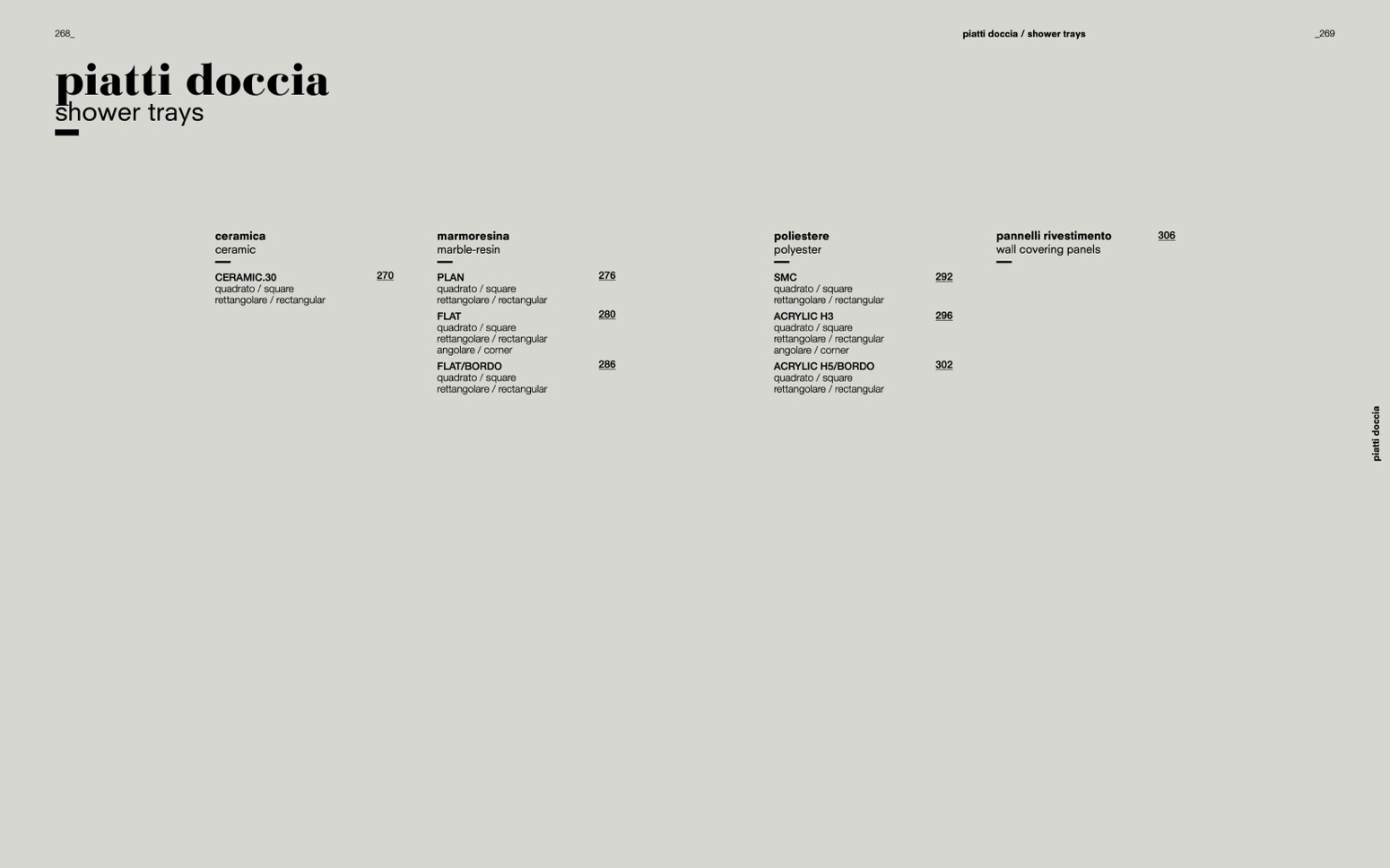 268_

piatti doccia / shower trays

_269

piatti doccia
shower trays

ceramica
ceramic

CERAMIC.30 270
quadrato / square
rettangolare / rectangular

marmoresina
marble-resin

PLAN 276
quadrato / square
rettangolare / rectangular

FLAT 280
quadrato / square
rettangolare / rectangular
angolare / corner

FLAT/BORDO 286
quadrato / square
rettangolare / rectangular

poliestere
polyester

SMC 292
quadrato / square
rettangolare / rectangular

ACRYLIC H3 296
quadrato / square
rettangolare / rectangular
angolare / corner

ACRYLIC H5/BORDO 302
quadrato / square
rettangolare / rectangular

pannelli rivestimento 306
wall covering panels

piatti doccia